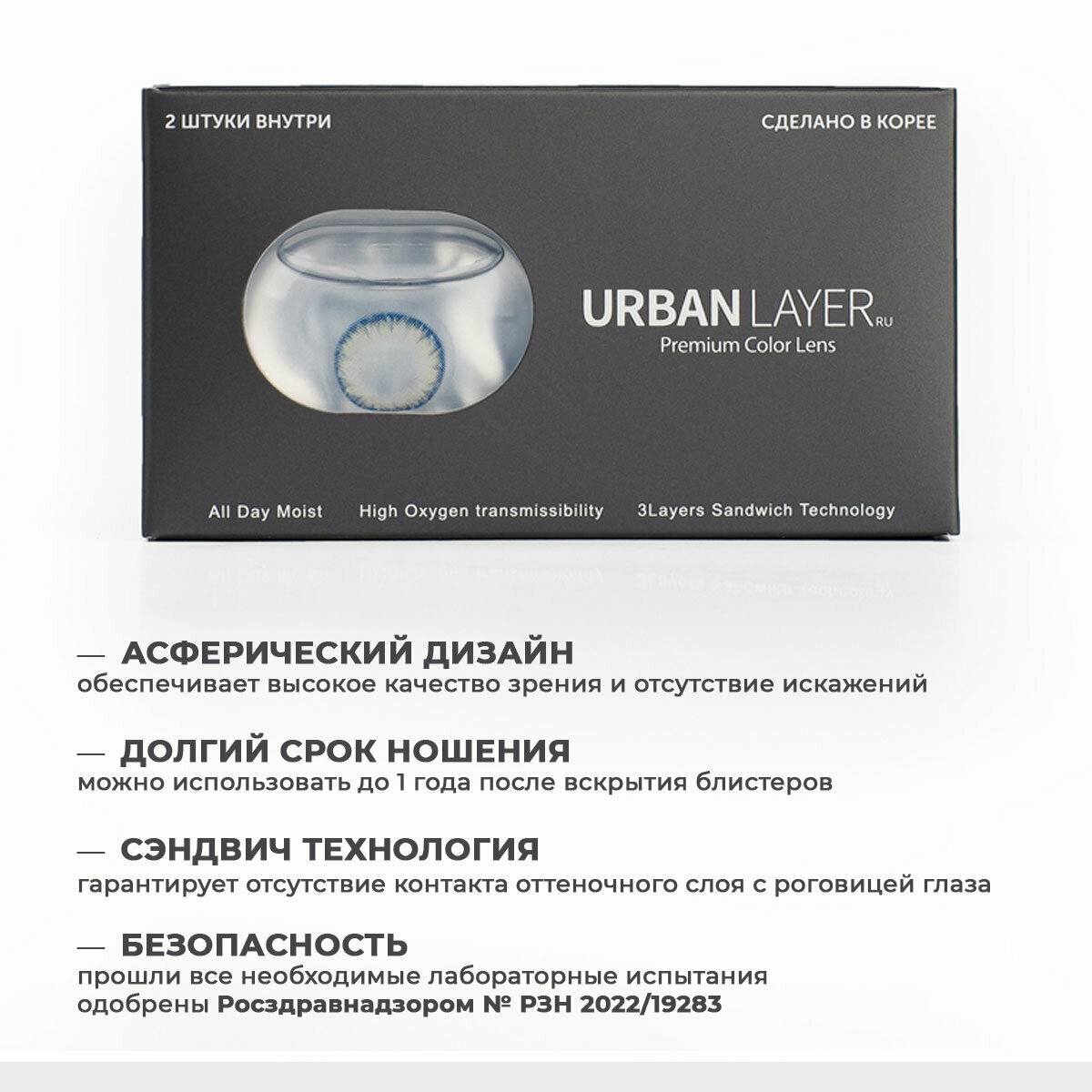 2 ШТУКИ ВНУТРИ

СДЕЛАНО В КОРЕЕ

URBAN LAYER RU
Premium Color Lens

All Day Moist High Oxygen transmissibility 3Layers Sandwich Technology

— АСФЕРИЧЕСКИЙ ДИЗАЙН
обеспечивает высокое качество зрения и отсутствие искажений

— ДОЛГИЙ СРОК НОШЕНИЯ
можно использовать до 1 года после вскрытия блистеров

— СЭНДВИЧ ТЕХНОЛОГИЯ
гарантирует отсутствие контакта оттеночного слоя с роговицей глаза

— БЕЗОПАСНОСТЬ
прошли все необходимые лабораторные испытания
одобрены Росздравнадзором № РЗН 2022/19283